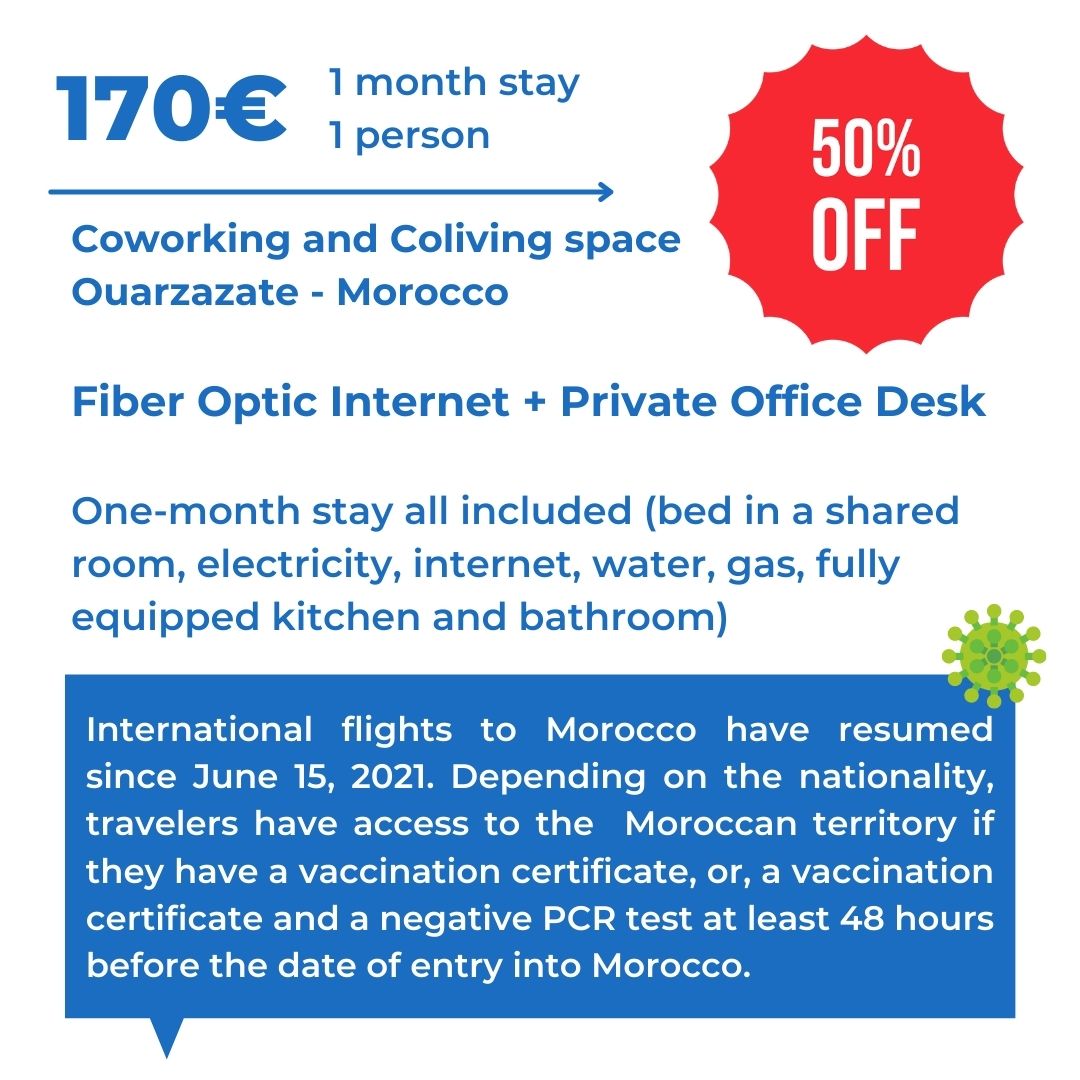 170€ 1 month stay
1 person

50% OFF

Coworking and Coliving space
Ouarzazate - Morocco

Fiber Optic Internet + Private Office Desk

One-month stay all included (bed in a shared room, electricity, internet, water, gas, fully equipped kitchen and bathroom)

International flights to Morocco have resumed since June 15, 2021. Depending on the nationality, travelers have access to the Moroccan territory if they have a vaccination certificate, or, a vaccination certificate and a negative PCR test at least 48 hours before the date of entry into Morocco.